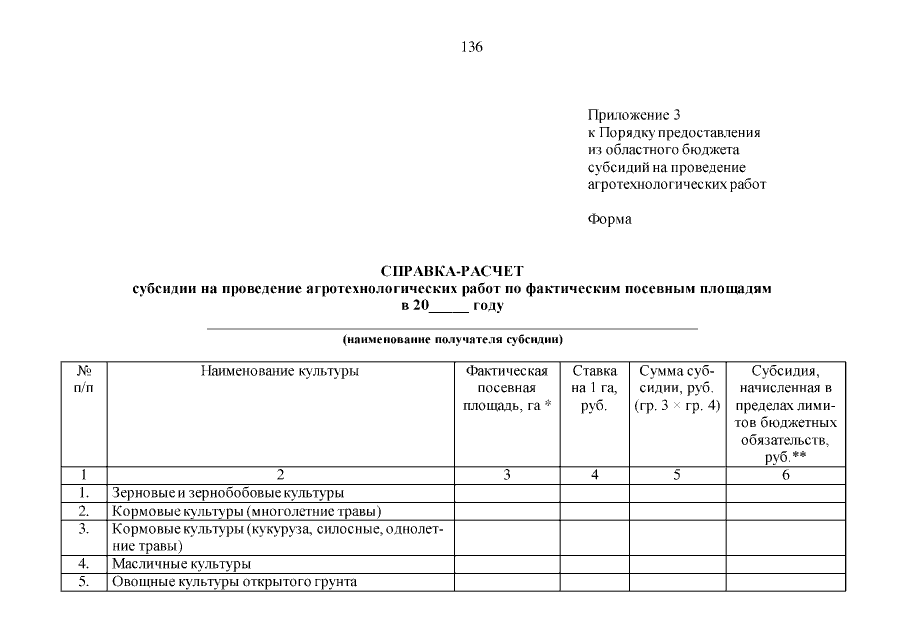 136

Приложение 3
к Порядку предоставления
из областного бюджета
субсидий на проведение
агротехнологических работ

Форма

СПРАВКА-РАСЧЕТ
субсидии на проведение агротехнологических работ по фактическим посевным площадям
в 20_____ году

(наименование получателя субсидии)

| № п/п | Наименование культуры | Фактическая посевная площадь, га * | Ставка на 1 га, руб. | Сумма субсидии, руб. (гр. 3 × гр. 4) | Субсидия, начисленная в пределах лимитов бюджетных обязательств, руб.** |
|---|---|---|---|---|---|
| 1 | 2 | 3 | 4 | 5 | 6 |
| 1. | Зерновые и зернобобовые культуры | | | | |
| 2. | Кормовые культуры (многолетние травы) | | | | |
| 3. | Кормовые культуры (кукуруза, силосные, однолетние травы) | | | | |
| 4. | Масличные культуры | | | | |
| 5. | Овощные культуры открытого грунта | | | | |